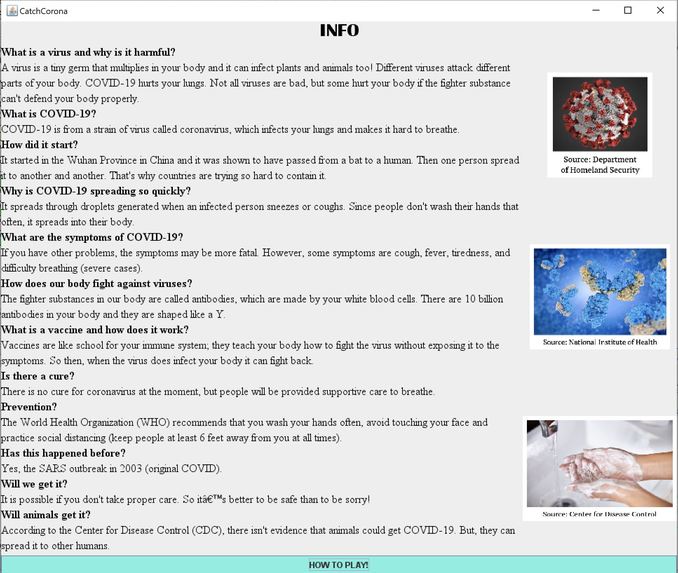 CatchCorona

INFO

What is a virus and why is it harmful?
A virus is a tiny germ that multiplies in your body and it can infect plants and animals too! Different viruses attack different parts of your body. COVID-19 hurts your lungs. Not all viruses are bad, but some hurt your body if the fighter substance can't defend your body properly.

What is COVID-19?
COVID-19 is from a strain of virus called coronavirus, which infects your lungs and makes it hard to breathe.

How did it start?
It started in the Wuhan Province in China and it was shown to have passed from a bat to a human. Then one person spread it to another and another. That's why countries are trying so hard to contain it.

Why is COVID-19 spreading so quickly?
It spreads through droplets generated when an infected person sneezes or coughs. Since people don't wash their hands that often, it spreads into their body.

What are the symptoms of COVID-19?
If you have other problems, the symptoms may be more fatal. However, some symptoms are cough, fever, tiredness, and difficulty breathing (severe cases).

How does our body fight against viruses?
The fighter substances in our body are called antibodies, which are made by your white blood cells. There are 10 billion antibodies in your body and they are shaped like a Y.

What is a vaccine and how does it work?
Vaccines are like school for your immune system; they teach your body how to fight the virus without exposing it to the symptoms. So then, when the virus does infect your body it can fight back.

Is there a cure?
There is no cure for coronavirus at the moment, but people will be provided supportive care to breathe.

Prevention?
The World Health Organization (WHO) recommends that you wash your hands often, avoid touching your face and practice social distancing (keep people at least 6 feet away from you at all times).

Has this happened before?
Yes, the SARS outbreak in 2003 (original COVID).

Will we get it?
It is possible if you don't take proper care. So itâ€™s better to be safe than to be sorry!

Will animals get it?
According to the Center for Disease Control (CDC), there isn't evidence that animals could get COVID-19. But, they can spread it to other humans.

Source: Department of Homeland Security

Source: National Institute of Health

Source: Center for Disease Control

HOW TO PLAY!